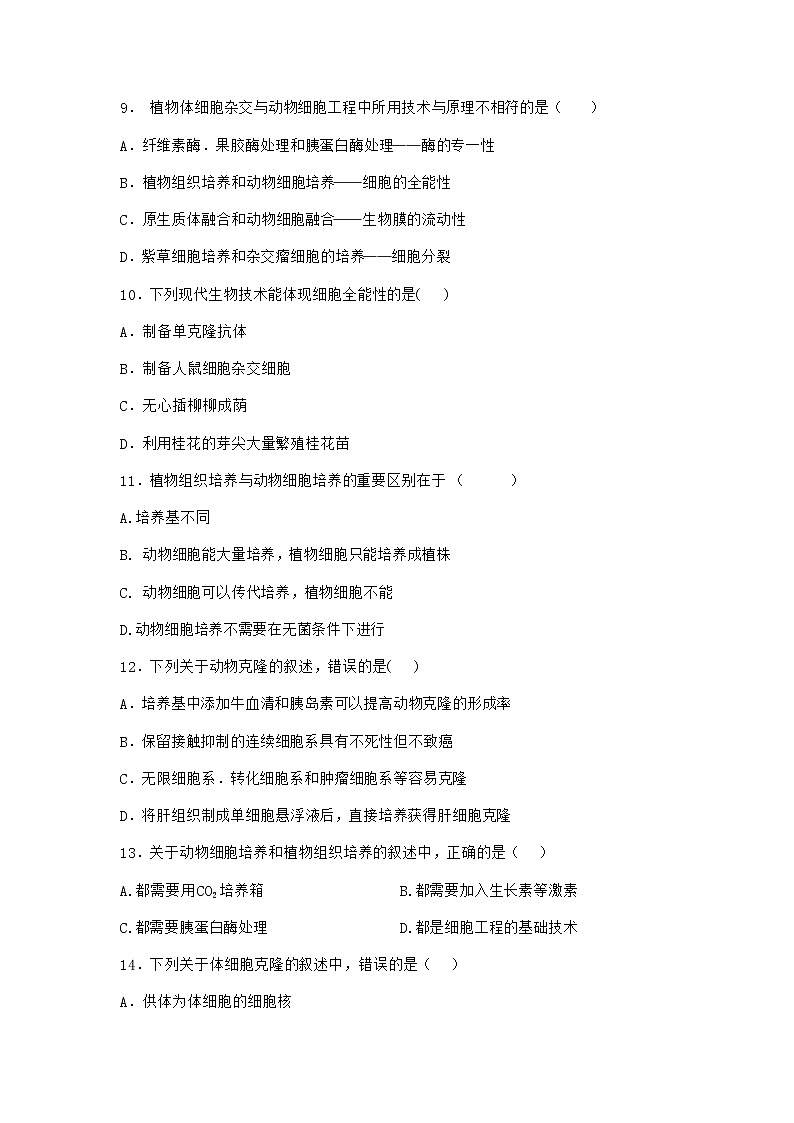 9． 植物体细胞杂交与动物细胞工程中所用技术与原理不相符的是（　　）

A．纤维素酶．果胶酶处理和胰蛋白酶处理——酶的专一性

B．植物组织培养和动物细胞培养——细胞的全能性

C．原生质体融合和动物细胞融合——生物膜的流动性

D．紫草细胞培养和杂交瘤细胞的培养——细胞分裂

10．下列现代生物技术能体现细胞全能性的是(　　)

A．制备单克隆抗体

B．制备人鼠细胞杂交细胞

C．无心插柳柳成荫

D．利用桂花的芽尖大量繁殖桂花苗

11．植物组织培养与动物细胞培养的重要区别在于（　　　）

A.培养基不同

B. 动物细胞能大量培养，植物细胞只能培养成植株

C. 动物细胞可以传代培养，植物细胞不能

D.动物细胞培养不需要在无菌条件下进行

12．下列关于动物克隆的叙述，错误的是(　　)

A．培养基中添加牛血清和胰岛素可以提高动物克隆的形成率

B．保留接触抑制的连续细胞系具有不死性但不致癌

C．无限细胞系．转化细胞系和肿瘤细胞系等容易克隆

D．将肝组织制成单细胞悬浮液后，直接培养获得肝细胞克隆

13．关于动物细胞培养和植物组织培养的叙述中，正确的是（　　）

A.都需要用$CO_2$培养箱

B.都需要加入生长素等激素

C.都需要胰蛋白酶处理

D.都是细胞工程的基础技术

14．下列关于体细胞克隆的叙述中，错误的是（　　）

A．供体为体细胞的细胞核